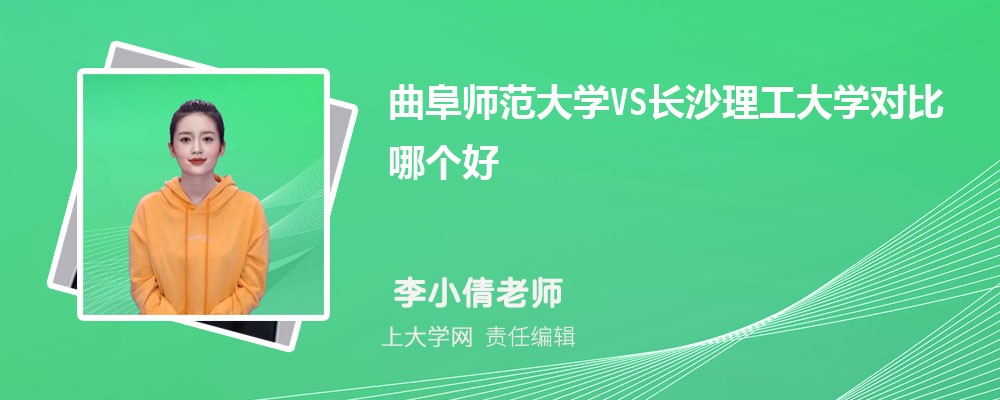 曲阜师范大学VS长沙理工大学对比哪个好

李小倩老师

上大学网 责任编辑